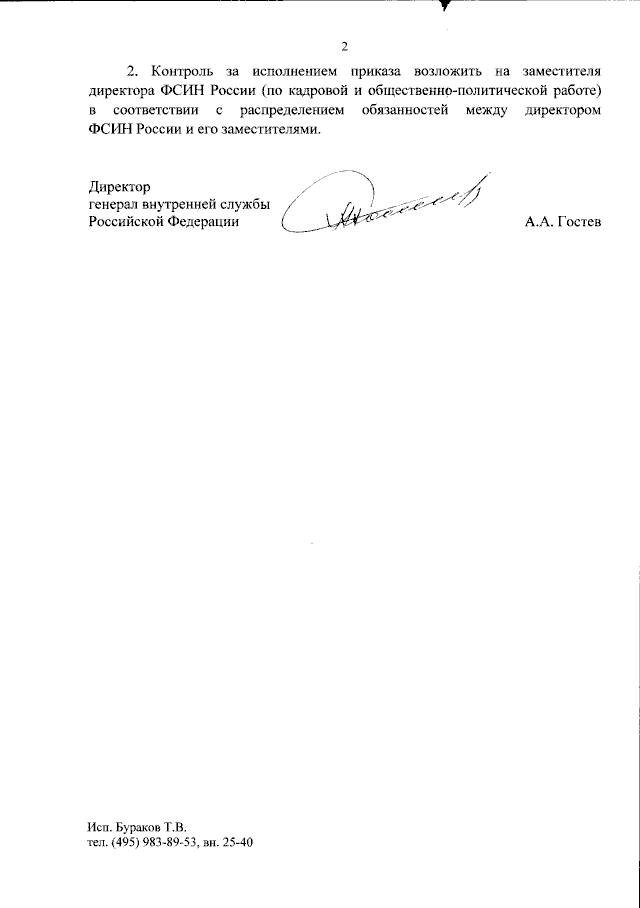 2

2. Контроль за исполнением приказа возложить на заместителя директора ФСИН России (по кадровой и общественно-политической работе) в соответствии с распределением обязанностей между директором ФСИН России и его заместителями.

Директор
генерал внутренней службы
Российской Федерации

А.А. Гостев

Исп. Бураков Т.В.
тел. (495) 983-89-53, вн. 25-40